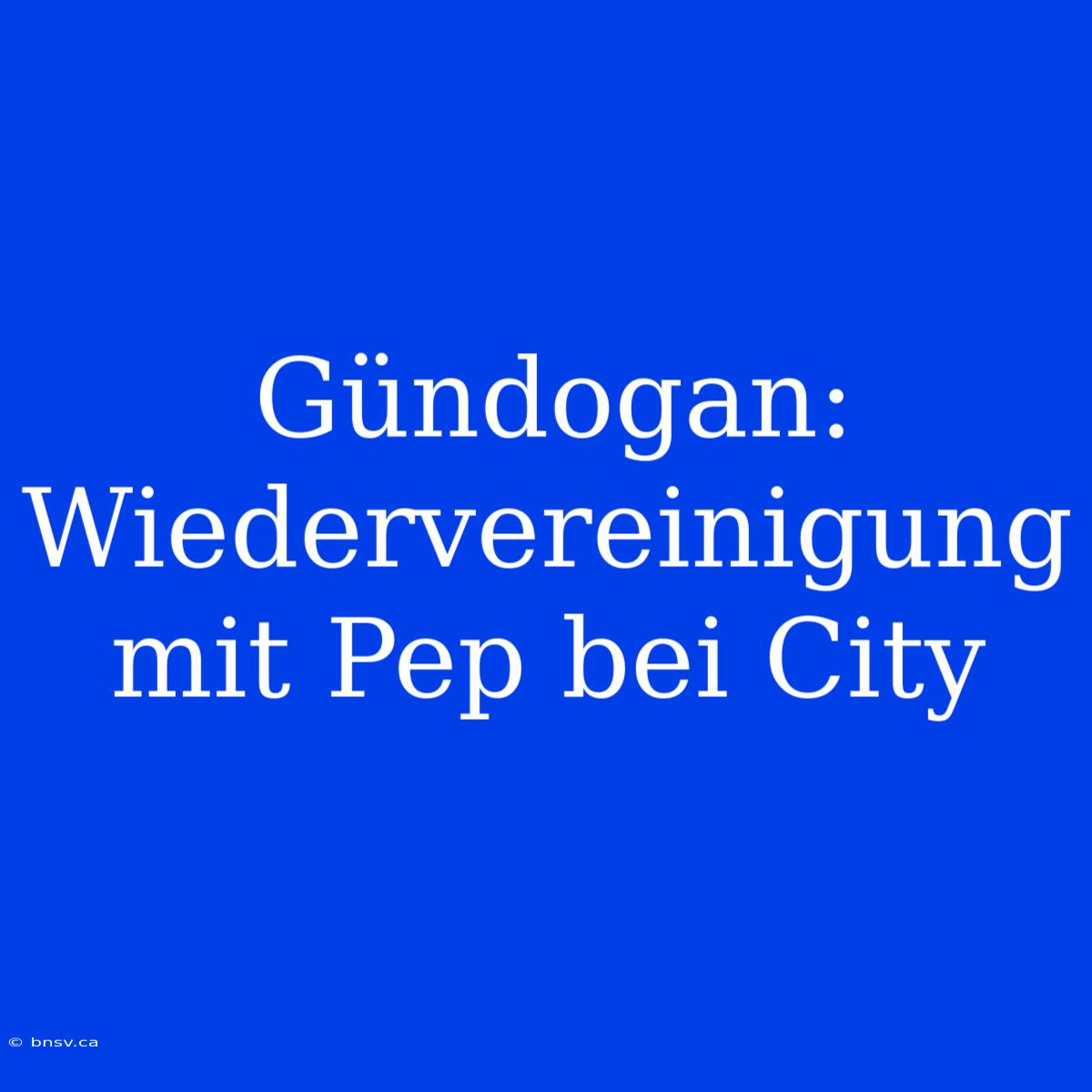 Gündogan: Wiedervereinigung mit Pep bei City

© bnsv.ca